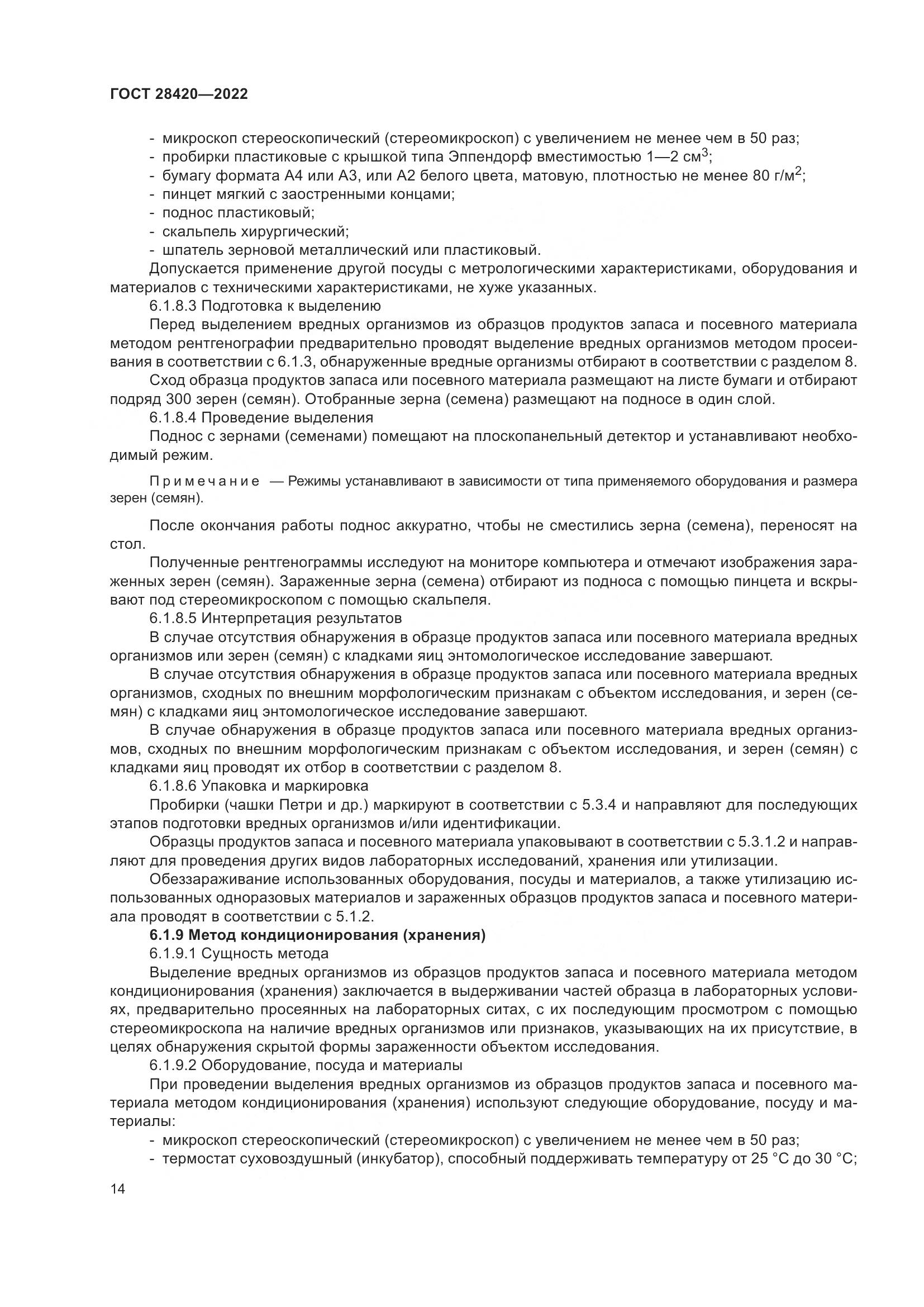 ГОСТ 28420—2022

- микроскоп стереоскопический (стереомикроскоп) с увеличением не менее чем в 50 раз;
- пробирки пластиковые с крышкой типа Эппендорф вместимостью 1—2 см$^3$;
- бумагу формата А4 или А3, или А2 белого цвета, матовую, плотностью не менее 80 г/м$^2$;
- пинцет мягкий с заостренными концами;
- поднос пластиковый;
- скальпель хирургический;
- шпатель зерновой металлический или пластиковый.

Допускается применение другой посуды с метрологическими характеристиками, оборудования и материалов с техническими характеристиками, не хуже указанных.

6.1.8.3 Подготовка к выделению

Перед выделением вредных организмов из образцов продуктов запаса и посевного материала методом рентгенографии предварительно проводят выделение вредных организмов методом просеивания в соответствии с 6.1.3, обнаруженные вредные организмы отбирают в соответствии с разделом 8.

Сход образца продуктов запаса или посевного материала размещают на листе бумаги и отбирают подряд 300 зерен (семян). Отобранные зерна (семена) размещают на подносе в один слой.

6.1.8.4 Проведение выделения

Поднос с зернами (семенами) помещают на плоскопанельный детектор и устанавливают необходимый режим.

Примечание — Режимы устанавливают в зависимости от типа применяемого оборудования и размера зерен (семян).

После окончания работы поднос аккуратно, чтобы не сместились зерна (семена), переносят на стол.

Полученные рентгенограммы исследуют на мониторе компьютера и отмечают изображения зараженных зерен (семян). Зараженные зерна (семена) отбирают из подноса с помощью пинцета и вскрывают под стереомикроскопом с помощью скальпеля.

6.1.8.5 Интерпретация результатов

В случае отсутствия обнаружения в образце продуктов запаса или посевного материала вредных организмов или зерен (семян) с кладками яиц энтомологическое исследование завершают.

В случае отсутствия обнаружения в образце продуктов запаса или посевного материала вредных организмов, сходных по внешним морфологическим признакам с объектом исследования, и зерен (семян) с кладками яиц энтомологическое исследование завершают.

В случае обнаружения в образце продуктов запаса или посевного материала вредных организмов, сходных по внешним морфологическим признакам с объектом исследования, и зерен (семян) с кладками яиц проводят их отбор в соответствии с разделом 8.

6.1.8.6 Упаковка и маркировка

Пробирки (чашки Петри и др.) маркируют в соответствии с 5.3.4 и направляют для последующих этапов подготовки вредных организмов и/или идентификации.

Образцы продуктов запаса и посевного материала упаковывают в соответствии с 5.3.1.2 и направляют для проведения других видов лабораторных исследований, хранения или утилизации.

Обеззараживание использованных оборудования, посуды и материалов, а также утилизацию использованных одноразовых материалов и зараженных образцов продуктов запаса и посевного материала проводят в соответствии с 5.1.2.

6.1.9 Метод кондиционирования (хранения)

6.1.9.1 Сущность метода

Выделение вредных организмов из образцов продуктов запаса и посевного материала методом кондиционирования (хранения) заключается в выдерживании частей образца в лабораторных условиях, предварительно просеянных на лабораторных ситах, с их последующим просмотром с помощью стереомикроскопа на наличие вредных организмов или признаков, указывающих на их присутствие, в целях обнаружения скрытой формы зараженности объектом исследования.

6.1.9.2 Оборудование, посуда и материалы

При проведении выделения вредных организмов из образцов продуктов запаса и посевного материала методом кондиционирования (хранения) используют следующие оборудование, посуду и материалы:

- микроскоп стереоскопический (стереомикроскоп) с увеличением не менее чем в 50 раз;
- термостат суховоздушный (инкубатор), способный поддерживать температуру от 25 °С до 30 °С;

14